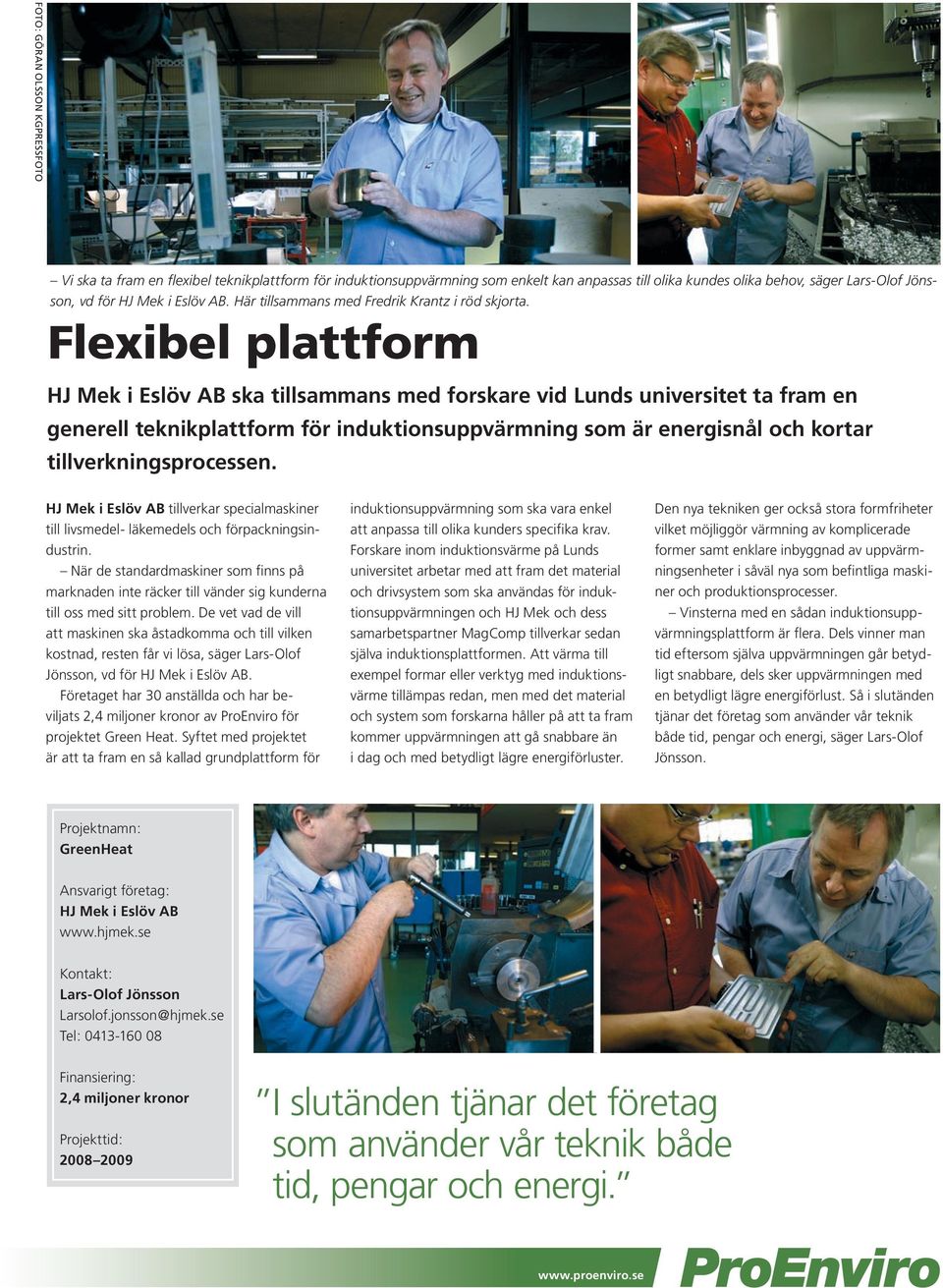 FOTO: GÖRAN OLSSON KGPRESSFOTO

– Vi ska ta fram en flexibel teknikplattform för induktionsuppvärmning som enkelt kan anpassas till olika kundes olika behov, säger Lars-Olof Jönsson, vd för HJ Mek i Eslöv AB. Här tillsammans med Fredrik Krantz i röd skjorta.

Flexibel plattform

HJ Mek i Eslöv AB ska tillsammans med forskare vid Lunds universitet ta fram en generell teknikplattform för induktionsuppvärmning som är energisnål och kortar tillverkningsprocessen.

HJ Mek i Eslöv AB tillverkar specialmaskiner till livsmedel- läkemedels och förpackningsindustrin.

– När de standardmaskiner som finns på marknaden inte räcker till vänder sig kunderna till oss med sitt problem. De vet vad de vill att maskinen ska åstadkomma och till vilken kostnad, resten får vi lösa, säger Lars-Olof Jönsson, vd för HJ Mek i Eslöv AB.

Företaget har 30 anställda och har beviljats 2,4 miljoner kronor av ProEnviro för projektet Green Heat. Syftet med projektet är att ta fram en så kallad grundplattform för induktionsuppvärmning som ska vara enkel att anpassa till olika kunders specifika krav.

Forskare inom induktionsvärme på Lunds universitet arbetar med att fram det material och drivsystem som ska användas för induktionsuppvärmningen och HJ Mek och dess samarbetspartner MagComp tillverkar sedan själva induktionsplattformen. Att värma till exempel formar eller verktyg med induktionsvärme tillämpas redan, men med det material och system som forskarna håller på att ta fram kommer uppvärmningen att gå snabbare än i dag och med betydligt lägre energiförluster.

Den nya tekniken ger också stora formfriheter vilket möjliggör värmning av komplicerade former samt enklare inbyggnad av uppvärmningsenheter i såväl nya som befintliga maskiner och produktionsprocesser.

– Vinsterna med en sådan induktionsuppvärmningsplattform är flera. Dels vinner man tid eftersom själva uppvärmningen går betydligt snabbare, dels sker uppvärmningen med en betydligt lägre energiförlust. Så i slutänden tjänar det företag som använder vår teknik både tid, pengar och energi, säger Lars-Olof Jönsson.

Projektnamn:
GreenHeat

Ansvarigt företag:
HJ Mek i Eslöv AB
www.hjmek.se

Kontakt:
Lars-Olof Jönsson
Larsolof.jonsson@hjmek.se
Tel: 0413-160 08

Finansiering:
2,4 miljoner kronor

Projekttid:
2008–2009

”I slutänden tjänar det företag som använder vår teknik både tid, pengar och energi.”

www.proenviro.se ProEnviro